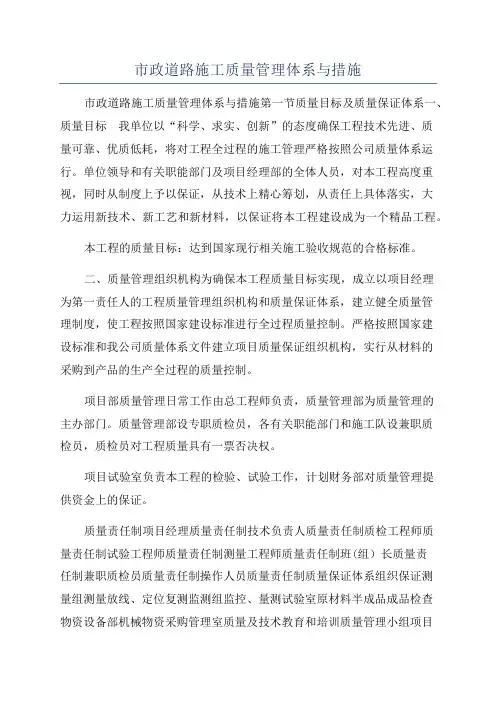 市政道路施工质量管理体系与措施

市政道路施工质量管理体系与措施第一节质量目标及质量保证体系一、质量目标　我单位以“科学、求实、创新”的态度确保工程技术先进、质量可靠、优质低耗，将对工程全过程的施工管理严格按照公司质量体系运行。单位领导和有关职能部门及项目经理部的全体人员，对本工程高度重视，同时从制度上予以保证，从技术上精心筹划，从责任上具体落实，大力运用新技术、新工艺和新材料，以保证将本工程建设成为一个精品工程。

本工程的质量目标：达到国家现行相关施工验收规范的合格标准。

二、质量管理组织机构为确保本工程质量目标实现，成立以项目经理为第一责任人的工程质量管理组织机构和质量保证体系，建立健全质量管理制度，使工程按照国家建设标准进行全过程质量控制。严格按照国家建设标准和我公司质量体系文件建立项目质量保证组织机构，实行从材料的采购到产品的生产全过程的质量控制。

项目部质量管理日常工作由总工程师负责，质量管理部为质量管理的主办部门。质量管理部设专职质检员，各有关职能部门和施工队设兼职质检员，质检员对工程质量具有一票否决权。

项目试验室负责本工程的检验、试验工作，计划财务部对质量管理提供资金上的保证。

质量责任制项目经理质量责任制技术负责人质量责任制质检工程师质量责任制试验工程师质量责任制测量工程师质量责任制班（组）长质量责任制兼职质检员质量责任制操作人员质量责任制质量保证体系组织保证测量组测量放线、定位复测监测组监控、量测试验室原材料半成品成品检查物资设备部机械物资采购管理室质量及技术教育和培训质量管理小组项目